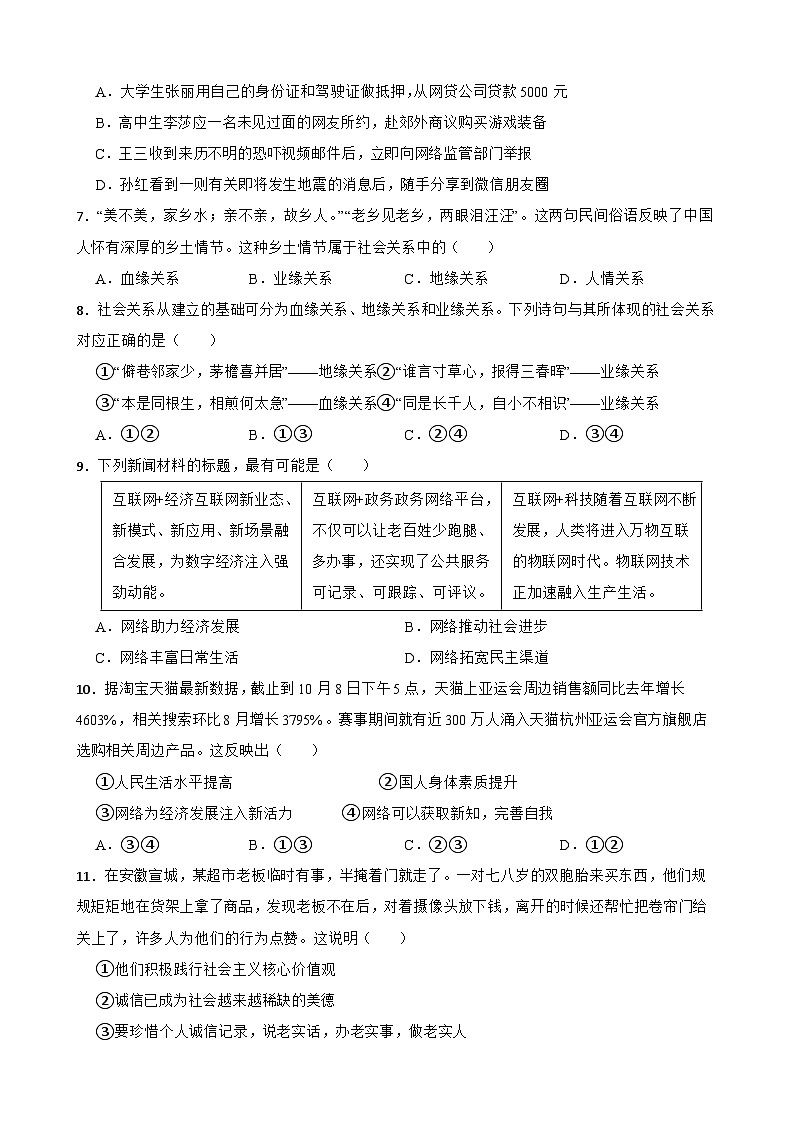 A．大学生张丽用自己的身份证和驾驶证做抵押，从网贷公司贷款 5000 元

B．高中生李莎应一名未见过面的网友所约，赴郊外商议购买游戏装备

C．王三收到来历不明的恐吓视频邮件后，立即向网络监管部门举报

D．孙红看到一则有关即将发生地震的消息后，随手分享到微信朋友圈

7．“美不美，家乡水；亲不亲，故乡人。”“老乡见老乡，两眼泪汪汪”。这两句民间俗语反映了中国人怀有深厚的乡土情节。这种乡土情节属于社会关系中的（　　）

A．血缘关系　　　B．业缘关系　　　C．地缘关系　　　D．人情关系

8．社会关系从建立的基础可分为血缘关系、地缘关系和业缘关系。下列诗句与其所体现的社会关系对应正确的是（　　）

①“僻巷邻家少，茅檐喜并居”——地缘关系②“谁言寸草心，报得三春晖”——业缘关系

③“本是同根生，相煎何太急”——血缘关系④“同是长干人，自小不相识”——业缘关系

A．①②　　　B．①③　　　C．②④　　　D．③④

9．下列新闻材料的标题，最有可能是（　　）

| 互联网+经济互联网新业态、新模式、新应用、新场景融合发展，为数字经济注入强劲动能。 | 互联网+政务政务网络平台，不仅可以让老百姓少跑腿、多办事，还实现了公共服务可记录、可跟踪、可评议。 | 互联网+科技随着互联网不断发展，人类将进入万物互联的物联网时代。物联网技术正加速融入生产生活。 |
|---|---|---|

A．网络助力经济发展　　　　　　B．网络推动社会进步

C．网络丰富日常生活　　　　　　D．网络拓宽民主渠道

10．据淘宝天猫最新数据，截止到 10 月 8 日下午 5 点，天猫上亚运会周边销售额同比去年增长 4603%，相关搜索环比 8 月增长 3795%。赛事期间就有近 300 万人涌入天猫杭州亚运会官方旗舰店选购相关周边产品。这反映出（　　）

①人民生活水平提高　　　　　　②国人身体素质提升

③网络为经济发展注入新活力　　④网络可以获取新知，完善自我

A．③④　　　B．①③　　　C．②③　　　D．①②

11．在安徽宣城，某超市老板临时有事，半掩着门就走了。一对七八岁的双胞胎来买东西，他们规规矩矩地在货架上拿了商品，发现老板不在后，对着摄像头放下钱，离开的时候还帮忙把卷帘门给关上了，许多人为他们的行为点赞。这说明（　　）

①他们积极践行社会主义核心价值观

②诚信已成为社会越来越稀缺的美德

③要珍惜个人诚信记录，说老实话，办老实事，做老实人